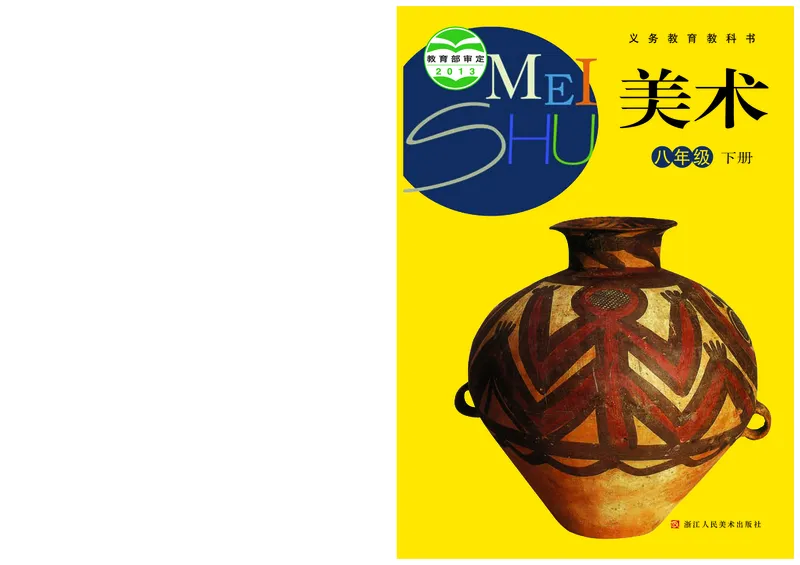 教育部审定
2013

义务教育教科书

MEI
SHU

美术

八年级 下册

浙江人民美术出版社